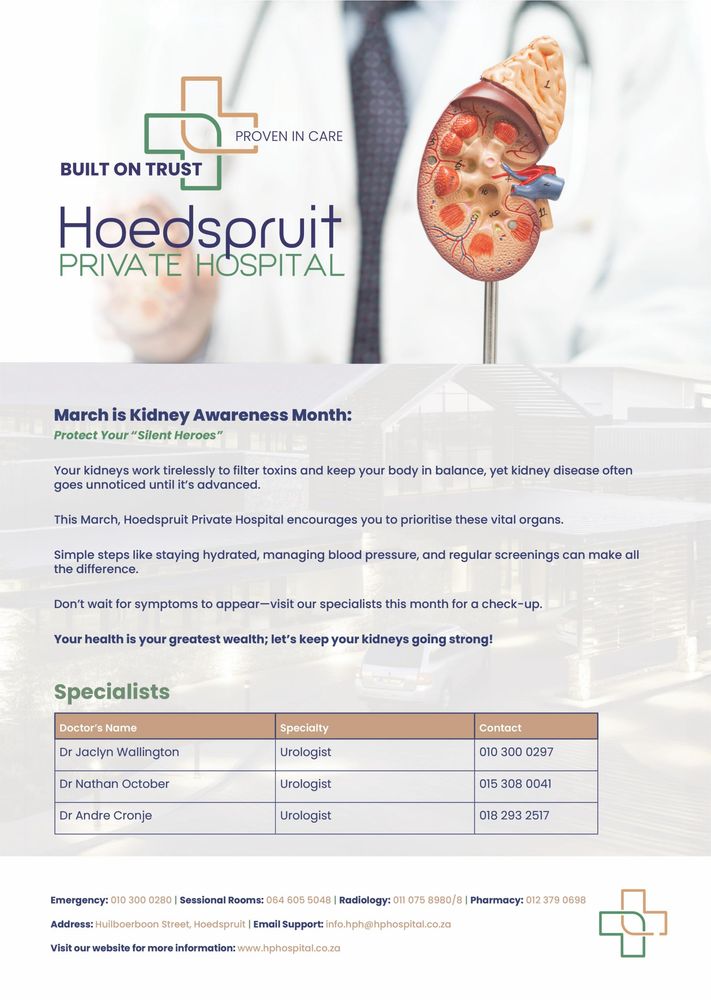 PROVEN IN CARE

BUILT ON TRUST

Hoedspruit
PRIVATE HOSPITAL

March is Kidney Awareness Month:
Protect Your "Silent Heroes"

Your kidneys work tirelessly to filter toxins and keep your body in balance, yet kidney disease often goes unnoticed until it's advanced.

This March, Hoedspruit Private Hospital encourages you to prioritise these vital organs.

Simple steps like staying hydrated, managing blood pressure, and regular screenings can make all the difference.

Don't wait for symptoms to appear—visit our specialists this month for a check-up.

Your health is your greatest wealth; let's keep your kidneys going strong!

Specialists

| Doctor's Name | Specialty | Contact |
|---|---|---|
| Dr Jaclyn Wallington | Urologist | 010 300 0297 |
| Dr Nathan October | Urologist | 015 308 0041 |
| Dr Andre Cronje | Urologist | 018 293 2517 |

Emergency: 010 300 0280 | Sessional Rooms: 064 605 5048 | Radiology: 011 075 8980/8 | Pharmacy: 012 379 0698

Address: Huilboerboon Street, Hoedspruit | Email Support: info.hph@hphospital.co.za

Visit our website for more information: www.hphospital.co.za